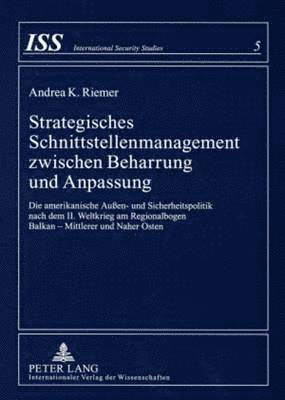 ISS International Security Studies 5

Andrea K. Riemer

Strategisches Schnittstellenmanagement zwischen Beharrung und Anpassung

Die amerikanische Außen- und Sicherheitspolitik nach dem II. Weltkrieg am Regionalbogen Balkan – Mittlerer und Naher Osten

PETER LANG
Internationaler Verlag der Wissenschaften